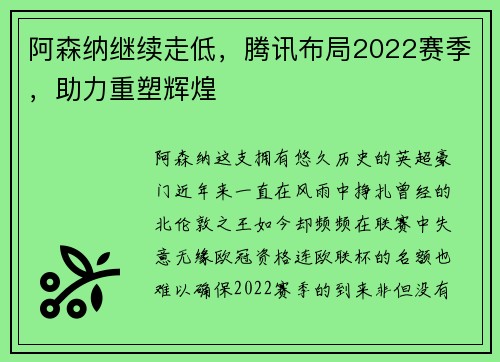 阿森纳继续走低，腾讯布局2022赛季，助力重塑辉煌

阿森纳这支拥有悠久历史的英超豪门近年来一直在风雨中挣扎曾经的北伦敦之王如今却频频在联赛中失意无缘欧冠资格连欧联杯的名额也难以确保2022赛季的到来非但没有